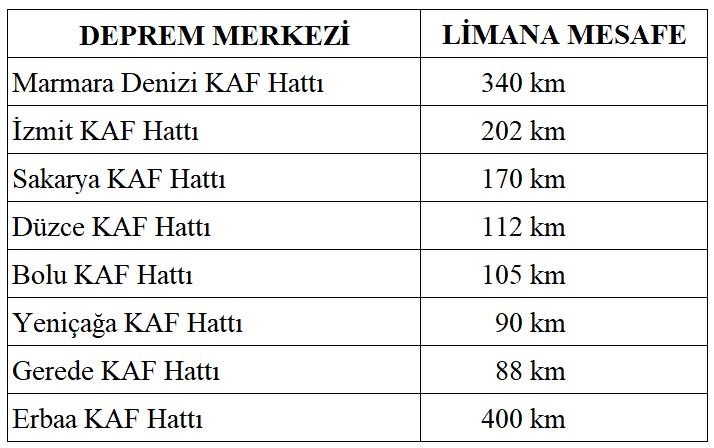 | DEPREM MERKEZİ | LİMANA MESAFE |
|---|---|
| Marmara Denizi KAF Hattı | 340 km |
| İzmit KAF Hattı | 202 km |
| Sakarya KAF Hattı | 170 km |
| Düzce KAF Hattı | 112 km |
| Bolu KAF Hattı | 105 km |
| Yeniçağa KAF Hattı | 90 km |
| Gerede KAF Hattı | 88 km |
| Erbaa KAF Hattı | 400 km |